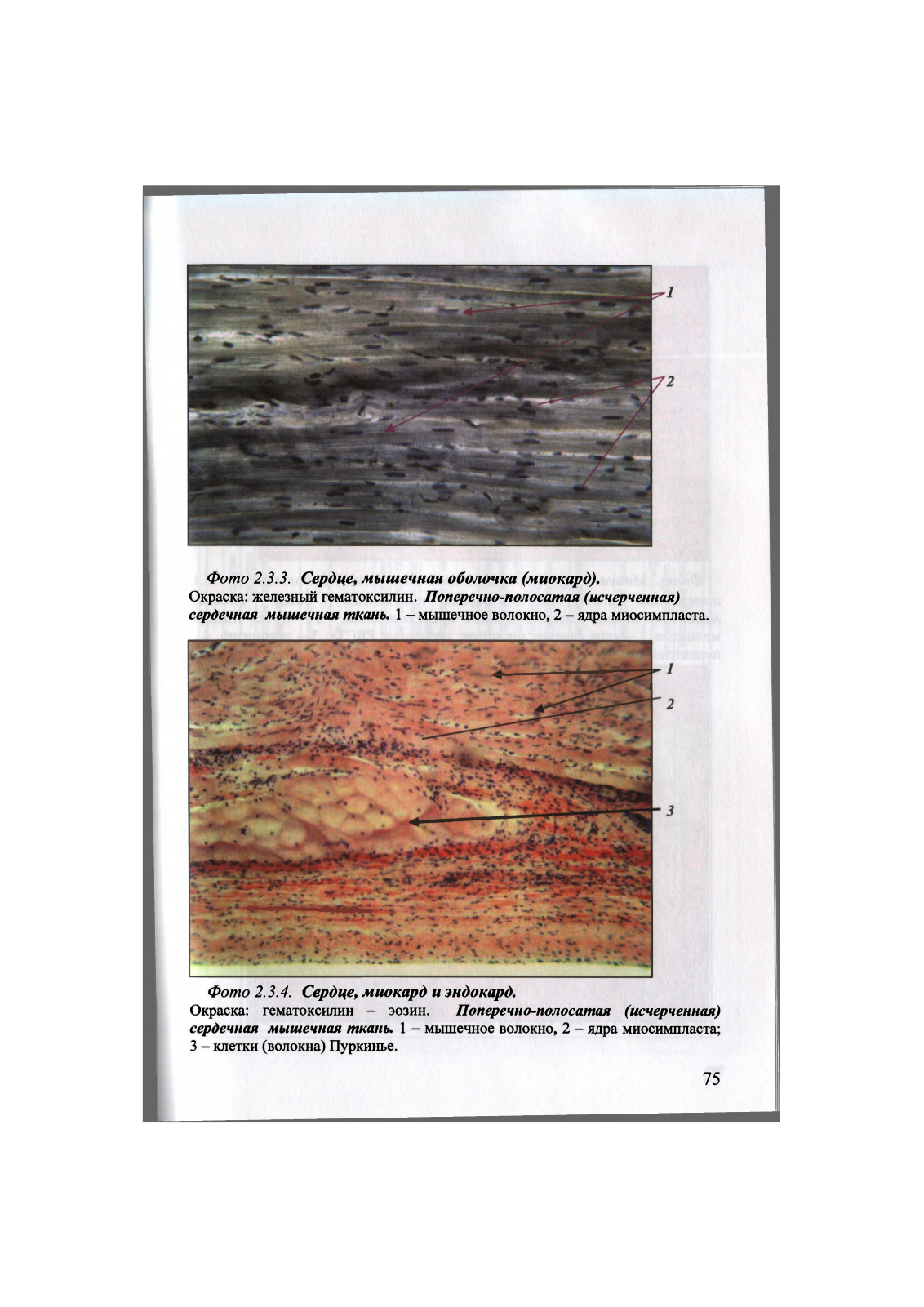 1

2

Фото 2.3.3. Сердце, мышечная оболочка (миокард).
Окраска: железный гематоксилин. Поперечно-полосатая (исчерченная) сердечная мышечная ткань. 1 – мышечное волокно, 2 – ядра миосимпласта.

1

2

3

Фото 2.3.4. Сердце, миокард и эндокард.
Окраска: гематоксилин – эозин. Поперечно-полосатая (исчерченная) сердечная мышечная ткань. 1 – мышечное волокно, 2 – ядра миосимпласта; 3 – клетки (волокна) Пуркинье.

75